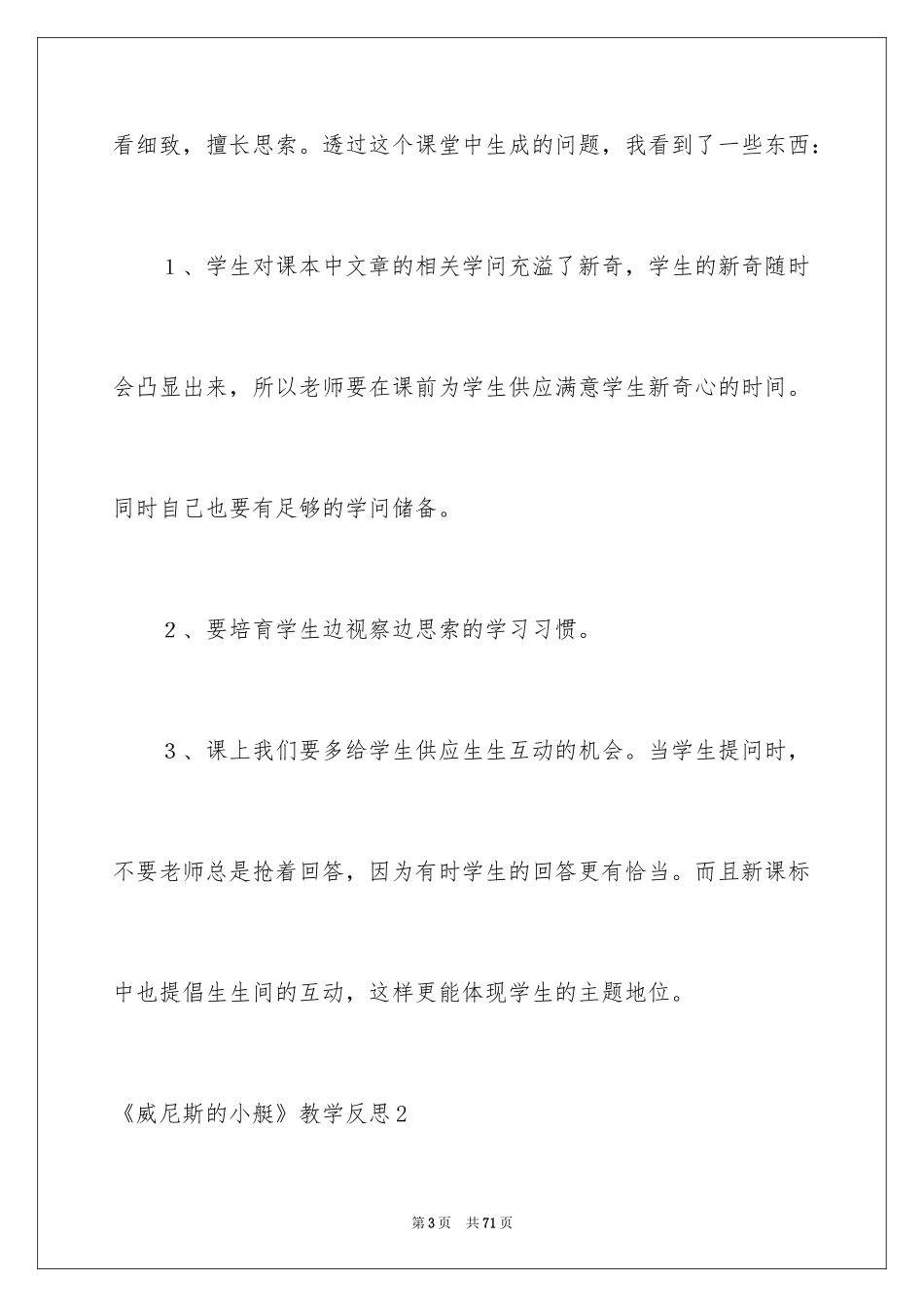 看细致，擅长思索。透过这个课堂中生成的问题，我看到了一些东西：

1、学生对课本中文章的相关学问充溢了新奇，学生的新奇随时会凸显出来，所以老师要在课前为学生供应满意学生新奇心的时间。同时自己也要有足够的学问储备。

2、要培育学生边视察边思索的学习习惯。

3、课上我们要多给学生供应生生互动的机会。当学生提问时，不要老师总是抢着回答，因为有时学生的回答更有恰当。而且新课标中也提倡生生间的互动，这样更能体现学生的主题地位。

《威尼斯的小艇》教学反思2

第3页 共71页